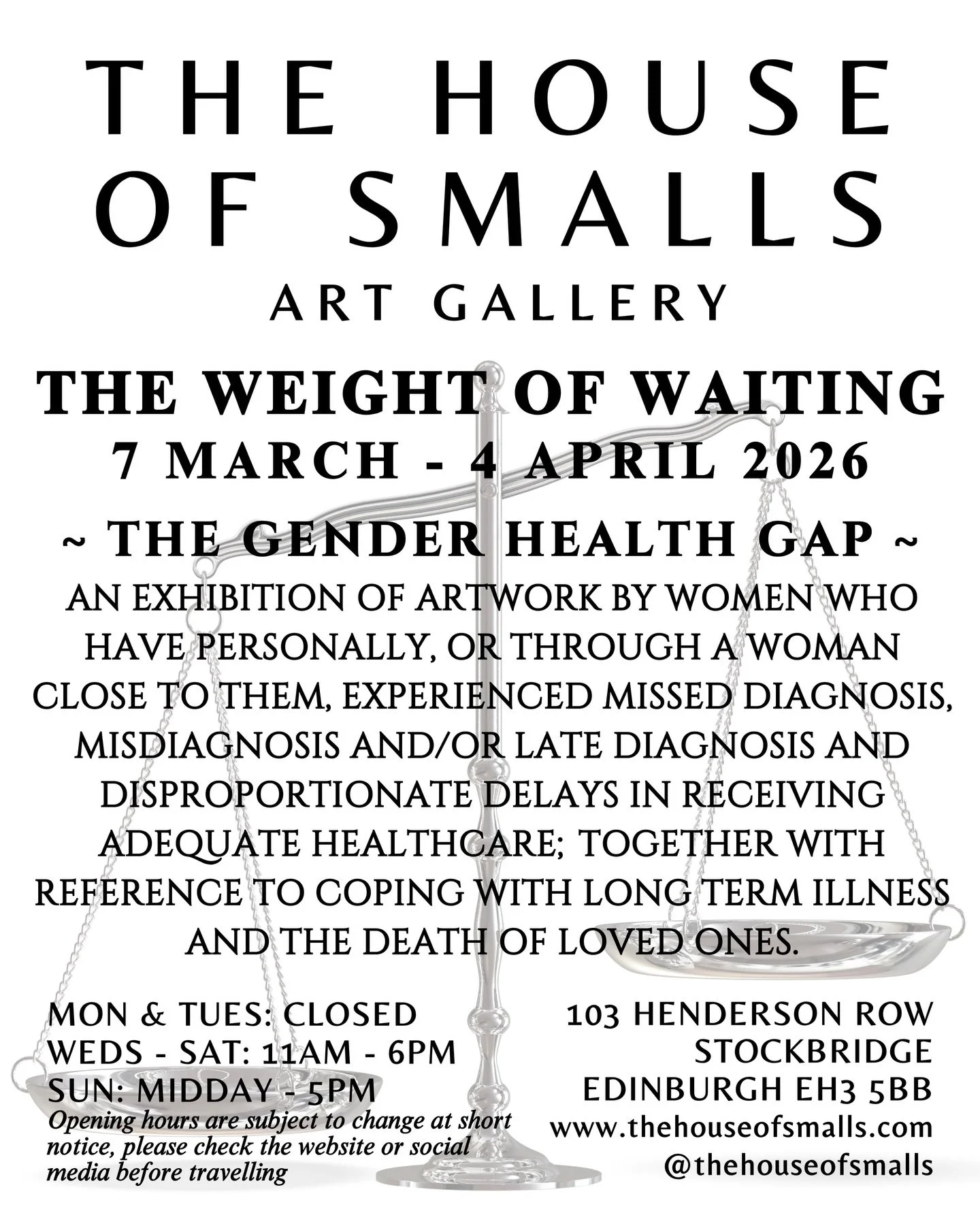 THE HOUSE OF SMALLS

ART GALLERY

THE WEIGHT OF WAITING
7 MARCH - 4 APRIL 2026

~ THE GENDER HEALTH GAP ~

AN EXHIBITION OF ARTWORK BY WOMEN WHO HAVE PERSONALLY, OR THROUGH A WOMAN CLOSE TO THEM, EXPERIENCED MISSED DIAGNOSIS, MISDIAGNOSIS AND/OR LATE DIAGNOSIS AND DISPROPORTIONATE DELAYS IN RECEIVING ADEQUATE HEALTHCARE; TOGETHER WITH REFERENCE TO COPING WITH LONG TERM ILLNESS AND THE DEATH OF LOVED ONES.

MON & TUES: CLOSED
WEDS - SAT: 11AM - 6PM
SUN: MIDDAY - 5PM
Opening hours are subject to change at short notice, please check the website or social media before travelling

103 HENDERSON ROW
STOCKBRIDGE
EDINBURGH EH3 5BB
www.thehouseofsmalls.com
@thehouseofsmalls